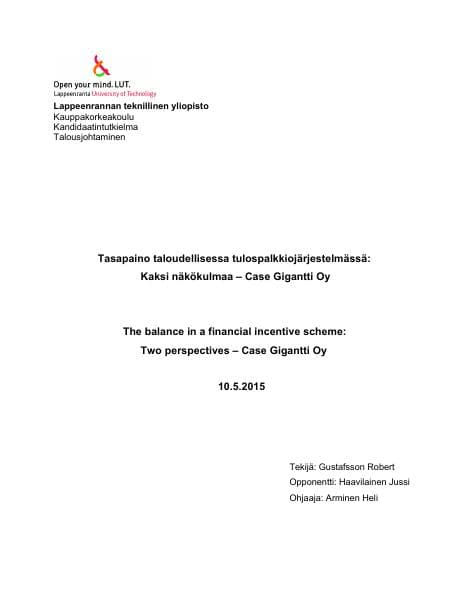 Open your mind. LUT.
Lappeenranta University of Technology

Lappeenrannan teknillinen yliopisto
Kauppakorkeakoulu
Kandidaatintutkielma
Talousjohtaminen

Tasapaino taloudellisessa tulospalkkiojärjestelmässä:
Kaksi näkökulmaa – Case Gigantti Oy

The balance in a financial incentive scheme:
Two perspectives – Case Gigantti Oy

10.5.2015

Tekijä: Gustafsson Robert
Opponentti: Haavilainen Jussi
Ohjaaja: Arminen Heli